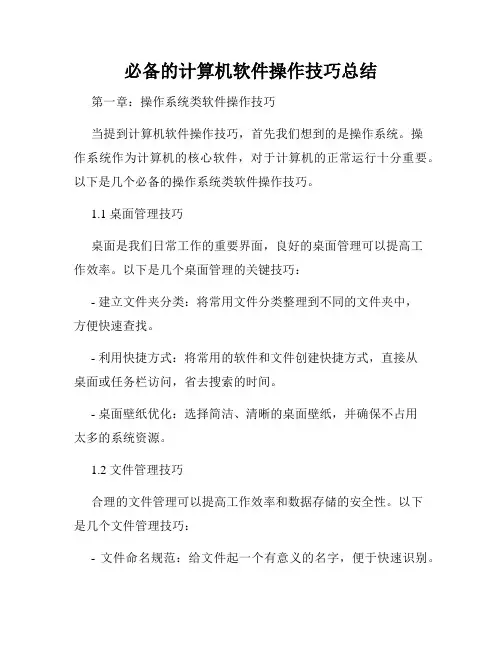 必备的计算机软件操作技巧总结

第一章：操作系统类软件操作技巧

当提到计算机软件操作技巧，首先我们想到的是操作系统。操作系统作为计算机的核心软件，对于计算机的正常运行十分重要。以下是几个必备的操作系统类软件操作技巧。

1.1 桌面管理技巧

桌面是我们日常工作的重要界面，良好的桌面管理可以提高工作效率。以下是几个桌面管理的关键技巧：

- 建立文件夹分类：将常用文件分类整理到不同的文件夹中，方便快速查找。

- 利用快捷方式：将常用的软件和文件创建快捷方式，直接从桌面或任务栏访问，省去搜索的时间。

- 桌面壁纸优化：选择简洁、清晰的桌面壁纸，并确保不占用太多的系统资源。

1.2 文件管理技巧

合理的文件管理可以提高工作效率和数据存储的安全性。以下是几个文件管理技巧：

- 文件命名规范：给文件起一个有意义的名字，便于快速识别。